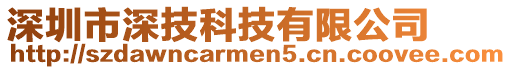 深圳市深技科技有限公司
http://szdawncarmen5.cn.coovee.com